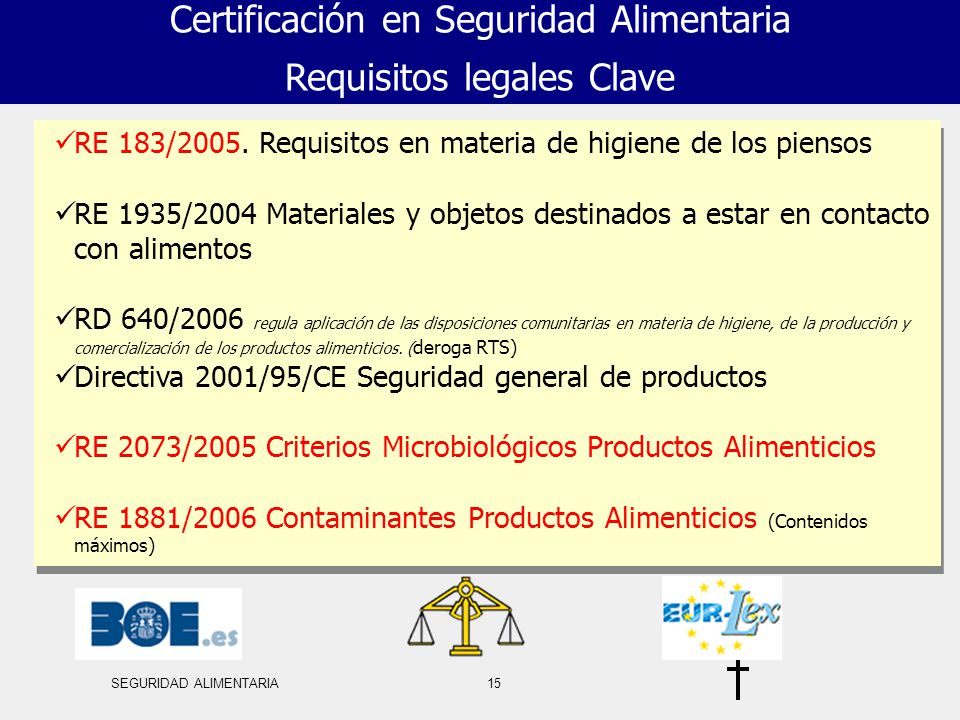 Certificación en Seguridad Alimentaria
Requisitos legales Clave

✓RE 183/2005. Requisitos en materia de higiene de los piensos

✓RE 1935/2004 Materiales y objetos destinados a estar en contacto con alimentos

✓RD 640/2006 regula aplicación de las disposiciones comunitarias en materia de higiene, de la producción y comercialización de los productos alimenticios. (deroga RTS)
✓Directiva 2001/95/CE Seguridad general de productos

✓RE 2073/2005 Criterios Microbiológicos Productos Alimenticios

✓RE 1881/2006 Contaminantes Productos Alimenticios (Contenidos máximos)

BOE.es

EUR-Lex

SEGURIDAD ALIMENTARIA 15